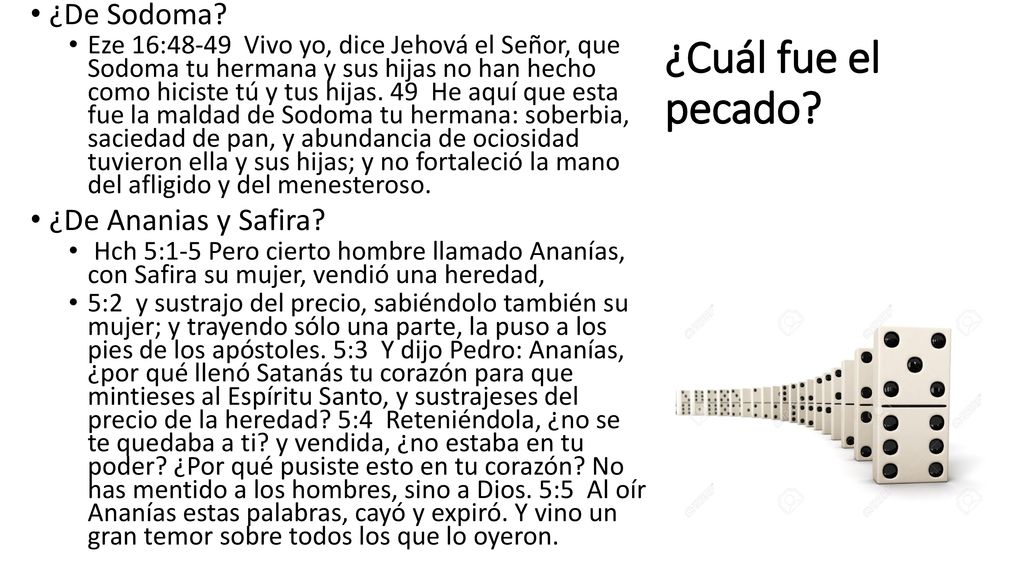 ¿Cuál fue el pecado?

• ¿De Sodoma?
• Eze 16:48-49 Vivo yo, dice Jehová el Señor, que Sodoma tu hermana y sus hijas no han hecho como hiciste tú y tus hijas. 49 He aquí que esta fue la maldad de Sodoma tu hermana: soberbia, saciedad de pan, y abundancia de ociosidad tuvieron ella y sus hijas; y no fortaleció la mano del afligido y del menesteroso.
• ¿De Ananias y Safira?
• Hch 5:1-5 Pero cierto hombre llamado Ananías, con Safira su mujer, vendió una heredad,
• 5:2 y sustrajo del precio, sabiéndolo también su mujer; y trayendo sólo una parte, la puso a los pies de los apóstoles. 5:3 Y dijo Pedro: Ananías, ¿por qué llenó Satanás tu corazón para que mintieses al Espíritu Santo, y sustrajeses del precio de la heredad? 5:4 Reteniéndola, ¿no se te quedaba a ti? y vendida, ¿no estaba en tu poder? ¿Por qué pusiste esto en tu corazón? No has mentido a los hombres, sino a Dios. 5:5 Al oír Ananías estas palabras, cayó y expiró. Y vino un gran temor sobre todos los que lo oyeron.